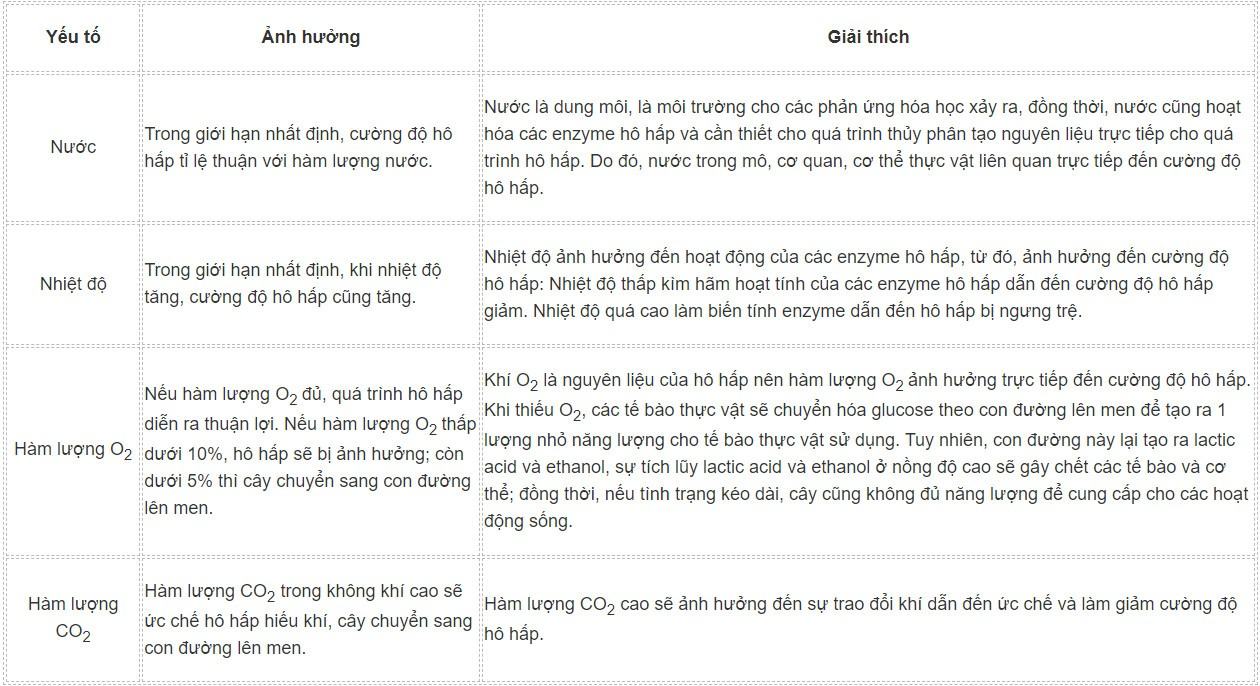 | Yếu tố | Ảnh hưởng | Giải thích |
|---|---|---|
| Nước | Trong giới hạn nhất định, cường độ hô hấp tỉ lệ thuận với hàm lượng nước. | Nước là dung môi, là môi trường cho các phản ứng hóa học xảy ra, đồng thời, nước cũng hoạt hóa các enzyme hô hấp và cần thiết cho quá trình thủy phân tạo nguyên liệu trực tiếp cho quá trình hô hấp. Do đó, nước trong mô, cơ quan, cơ thể thực vật liên quan trực tiếp đến cường độ hô hấp. |
| Nhiệt độ | Trong giới hạn nhất định, khi nhiệt độ tăng, cường độ hô hấp cũng tăng. | Nhiệt độ ảnh hưởng đến hoạt động của các enzyme hô hấp, từ đó, ảnh hưởng đến cường độ hô hấp: Nhiệt độ thấp kìm hãm hoạt tính của các enzyme hô hấp dẫn đến cường độ hô hấp giảm. Nhiệt độ quá cao làm biến tính enzyme dẫn đến hô hấp bị ngưng trệ. |
| Hàm lượng $O_2$ | Nếu hàm lượng $O_2$ đủ, quá trình hô hấp diễn ra thuận lợi. Nếu hàm lượng $O_2$ thấp dưới 10%, hô hấp sẽ bị ảnh hưởng; còn dưới 5% thì cây chuyển sang con đường lên men. | Khí $O_2$ là nguyên liệu của hô hấp nên hàm lượng $O_2$ ảnh hưởng trực tiếp đến cường độ hô hấp. Khi thiếu $O_2$, các tế bào thực vật sẽ chuyển hóa glucose theo con đường lên men để tạo ra 1 lượng nhỏ năng lượng cho tế bào thực vật sử dụng. Tuy nhiên, con đường này lại tạo ra lactic acid và ethanol, sự tích lũy lactic acid và ethanol ở nồng độ cao sẽ gây chết các tế bào và cơ thể; đồng thời, nếu tình trạng kéo dài, cây cũng không đủ năng lượng để cung cấp cho các hoạt động sống. |
| Hàm lượng $CO_2$ | Hàm lượng $CO_2$ trong không khí cao sẽ ức chế hô hấp hiếu khí, cây chuyển sang con đường lên men. | Hàm lượng $CO_2$ cao sẽ ảnh hưởng đến sự trao đổi khí dẫn đến ức chế và làm giảm cường độ hô hấp. |